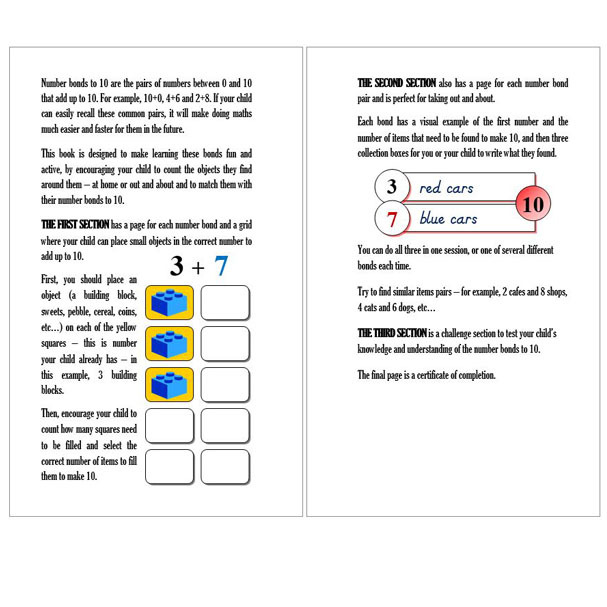 Number bonds to 10 are the pairs of numbers between 0 and 10 that add up to 10. For example, 10+0, 4+6 and 2+8. If your child can easily recall these common pairs, it will make doing maths much easier and faster for them in the future.

This book is designed to make learning these bonds fun and active, by encouraging your child to count the objects they find around them – at home or out and about and to match them with their number bonds to 10.

THE FIRST SECTION has a page for each number bond and a grid where your child can place small objects in the correct number to add up to 10.

$3 + 7$

First, you should place an object (a building block, sweets, pebble, cereal, coins, etc…) on each of the yellow squares – this is number your child already has – in this example, 3 building blocks.

Then, encourage your child to count how many squares need to be filled and select the correct number of items to fill them to make 10.

THE SECOND SECTION also has a page for each number bond pair and is perfect for taking out and about.

Each bond has a visual example of the first number and the number of items that need to be found to make 10, and then three collection boxes for you or your child to write what they found.

3 red cars
7 blue cars
10

You can do all three in one session, or one of several different bonds each time.

Try to find similar items pairs – for example, 2 cafes and 8 shops, 4 cats and 6 dogs, etc…

THE THIRD SECTION is a challenge section to test your child's knowledge and understanding of the number bonds to 10.

The final page is a certificate of completion.